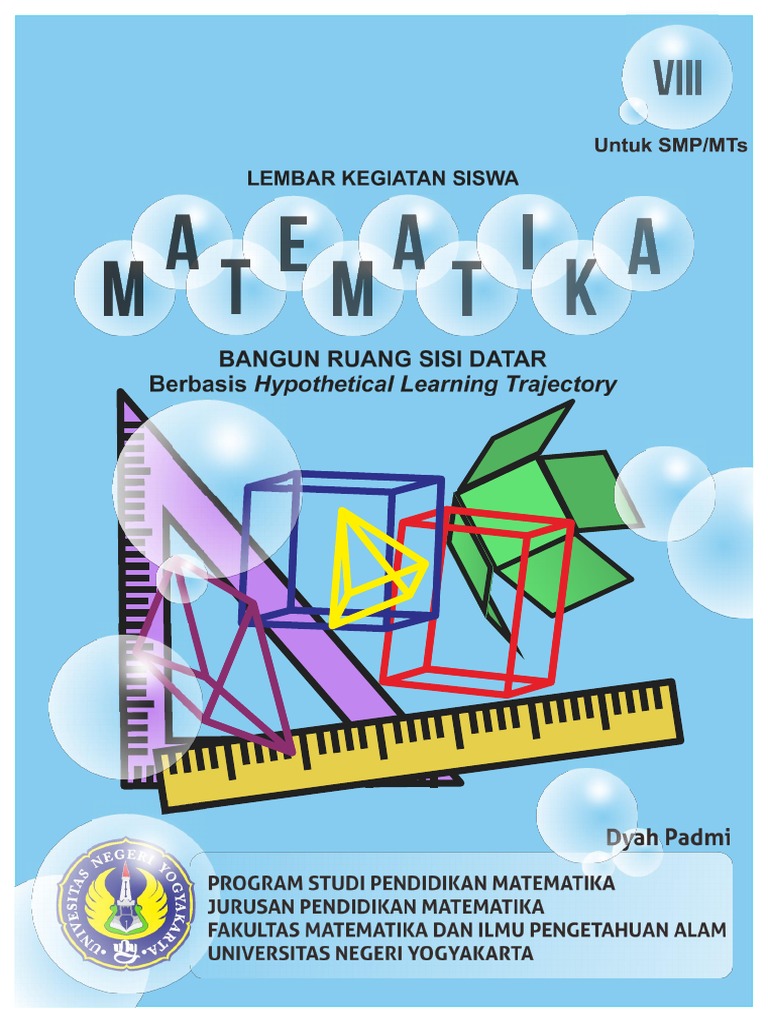 VIII

Untuk SMP/MTs

LEMBAR KEGIATAN SISWA

MATEMATIKA

BANGUN RUANG SISI DATAR
Berbasis Hypothetical Learning Trajectory

Dyah Padmi

UNIVERSITAS NEGERI YOGYAKARTA

PROGRAM STUDI PENDIDIKAN MATEMATIKA
JURUSAN PENDIDIKAN MATEMATIKA
FAKULTAS MATEMATIKA DAN ILMU PENGETAHUAN ALAM
UNIVERSITAS NEGERI YOGYAKARTA